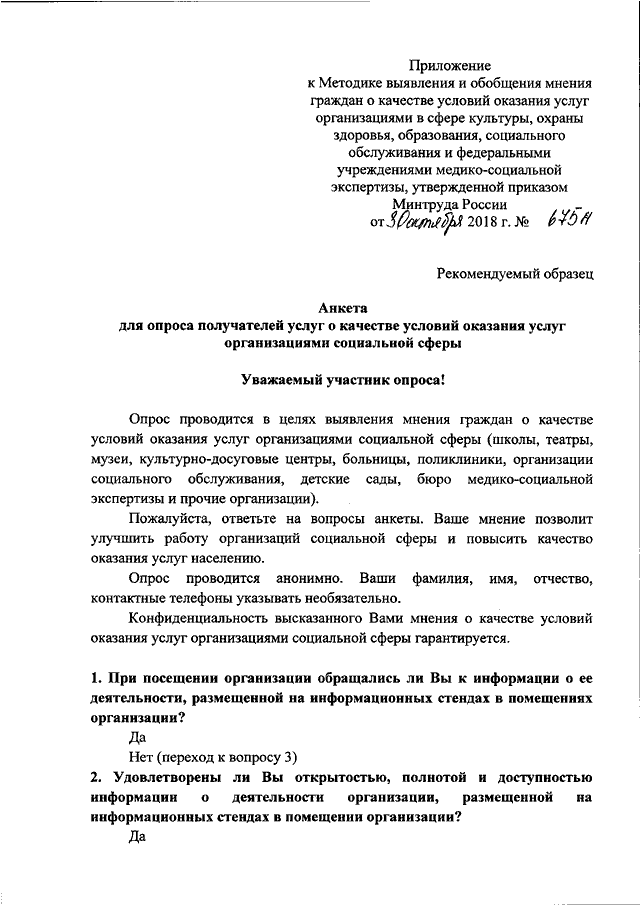 Приложение
к Методике выявления и обобщения мнения граждан о качестве условий оказания услуг организациями в сфере культуры, охраны здоровья, образования, социального обслуживания и федеральными учреждениями медико-социальной экспертизы, утвержденной приказом Минтруда России
от 30 октября 2018 г. № 675н

Рекомендуемый образец

Анкета
для опроса получателей услуг о качестве условий оказания услуг организациями социальной сферы

Уважаемый участник опроса!

Опрос проводится в целях выявления мнения граждан о качестве условий оказания услуг организациями социальной сферы (школы, театры, музеи, культурно-досуговые центры, больницы, поликлиники, организации социального обслуживания, детские сады, бюро медико-социальной экспертизы и прочие организации).

Пожалуйста, ответьте на вопросы анкеты. Ваше мнение позволит улучшить работу организаций социальной сферы и повысить качество оказания услуг населению.

Опрос проводится анонимно. Ваши фамилия, имя, отчество, контактные телефоны указывать необязательно.

Конфиденциальность высказанного Вами мнения о качестве условий оказания услуг организациями социальной сферы гарантируется.

1. При посещении организации обращались ли Вы к информации о ее деятельности, размещенной на информационных стендах в помещениях организации?
Да
Нет (переход к вопросу 3)
2. Удовлетворены ли Вы открытостью, полнотой и доступностью информации о деятельности организации, размещенной на информационных стендах в помещении организации?
Да